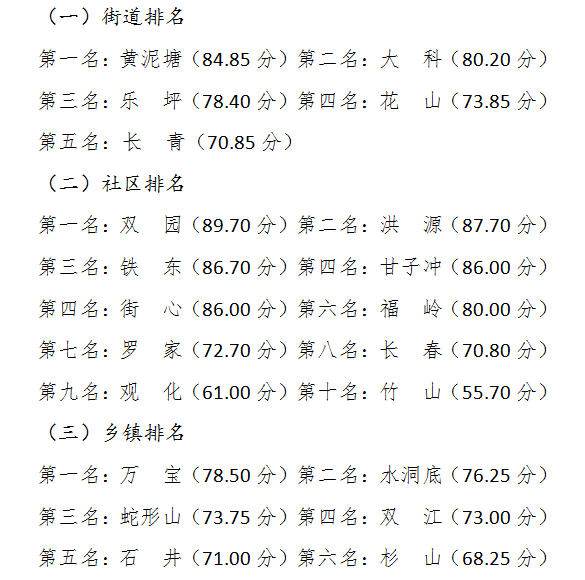 （一）街道排名

第一名：黄泥塘（84.85 分）第二名：大　科（80.20 分）

第三名：乐　坪（78.40 分）第四名：花　山（73.85 分）

第五名：长　青（70.85 分）

（二）社区排名

第一名：双　园（89.70 分）第二名：洪　源（87.70 分）

第三名：铁　东（86.70 分）第四名：甘子冲（86.00 分）

第四名：街　心（86.00 分）第六名：福　岭（80.00 分）

第七名：罗　家（72.70 分）第八名：长　春（70.80 分）

第九名：观　化（61.00 分）第十名：竹　山（55.70 分）

（三）乡镇排名

第一名：万　宝（78.50 分）第二名：水洞底（76.25 分）

第三名：蛇形山（73.75 分）第四名：双　江（73.00 分）

第五名：石　井（71.00 分）第六名：杉　山（68.25 分）